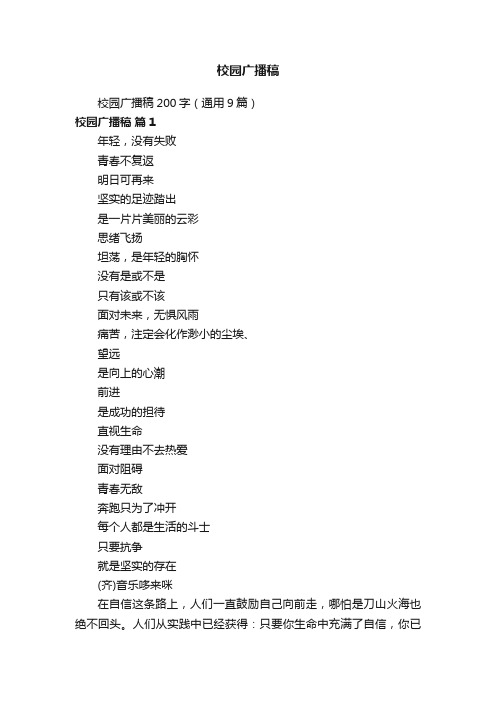 校园广播稿

校园广播稿200字（通用9篇）

校园广播稿 篇1

年轻，没有失败

青春不复返

明日可再来

坚实的足迹踏出

是一片片美丽的云彩

思绪飞扬

坦荡，是年轻的胸怀

没有是或不是

只有该或不该

面对未来，无惧风雨

痛苦，注定会化作渺小的尘埃、

望远

是向上的心潮

前进

是成功的担待

直视生命

没有理由不去热爱

面对阻碍

青春无敌

奔跑只为了冲开

每个人都是生活的斗士

只要抗争

就是坚实的存在

(齐)音乐哆来咪

在自信这条路上，人们一直鼓励自己向前走，哪怕是刀山火海也绝不回头。人们从实践中已经获得：只要你生命中充满了自信，你已